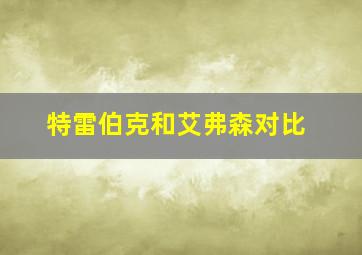 特雷伯克和艾弗森对比